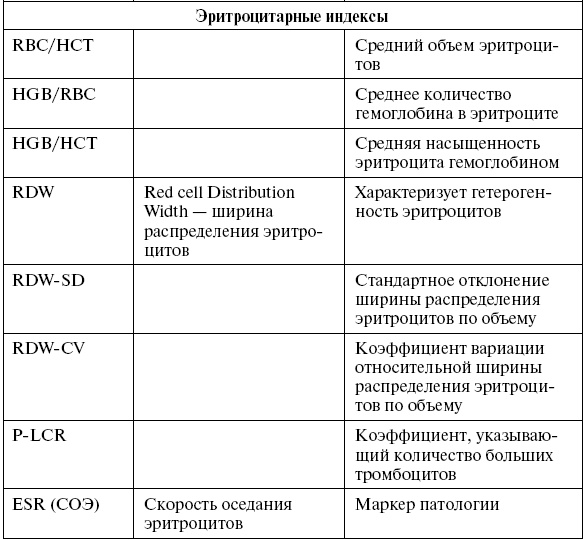 | Эритроцитарные индексы | | |
|---|---|---|
| RBC/HCT | | Средний объем эритроцитов |
| HGB/RBC | | Среднее количество гемоглобина в эритроците |
| HGB/HCT | | Средняя насыщенность эритроцита гемоглобином |
| RDW | Red cell Distribution Width — ширина распределения эритроцитов | Характеризует гетерогенность эритроцитов |
| RDW-SD | | Стандартное отклонение ширины распределения эритроцитов по объему |
| RDW-CV | | Коэффициент вариации относительной ширины распределения эритроцитов по объему |
| P-LCR | | Коэффициент, указывающий количество больших тромбоцитов |
| ESR (СОЭ) | Скорость оседания эритроцитов | Маркер патологии |